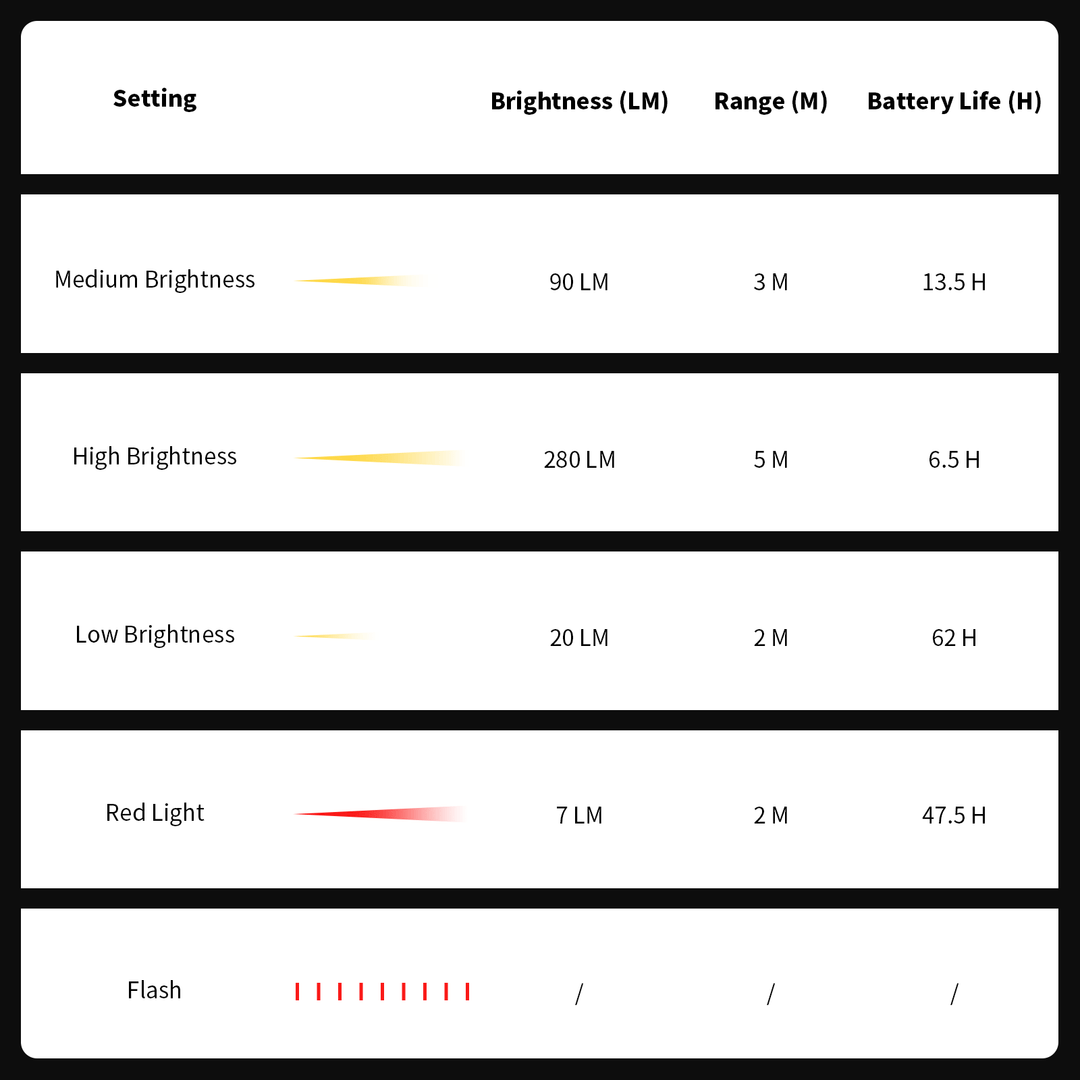 | Setting | Brightness (LM) | Range (M) | Battery Life (H) |
|---|---|---|---|
| Medium Brightness | 90 LM | 3 M | 13.5 H |
| High Brightness | 280 LM | 5 M | 6.5 H |
| Low Brightness | 20 LM | 2 M | 62 H |
| Red Light | 7 LM | 2 M | 47.5 H |
| Flash | / | / | / |